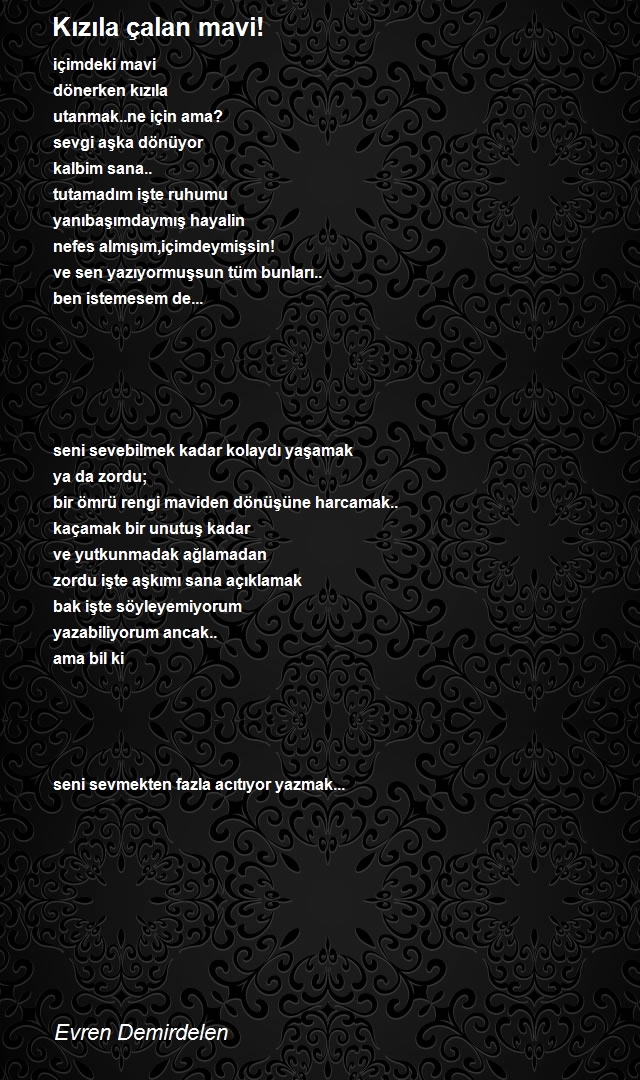 Kızıla çalan mavi!

içimdeki mavi
dönerken kızıla
utanmak..ne için ama?
sevgi aşka dönüyor
kalbim sana..
tutamadım işte ruhumu
yanıbaşımdaymış hayalin
nefes almışım,içimdeymişsin!
ve sen yazıyormuşsun tüm bunları..
ben istemesem de...

seni sevebilmek kadar kolaydı yaşamak
ya da zordu;
bir ömrü rengi maviden dönüşüne harcamak..
kaçamak bir unutuş kadar
ve yutkunmadak ağlamadan
zordu işte aşkımı sana açıklamak
bak işte söyleyemiyorum
yazabiliyorum ancak..
ama bil ki

seni sevmekten fazla acıtıyor yazmak...

Evren Demirdelen